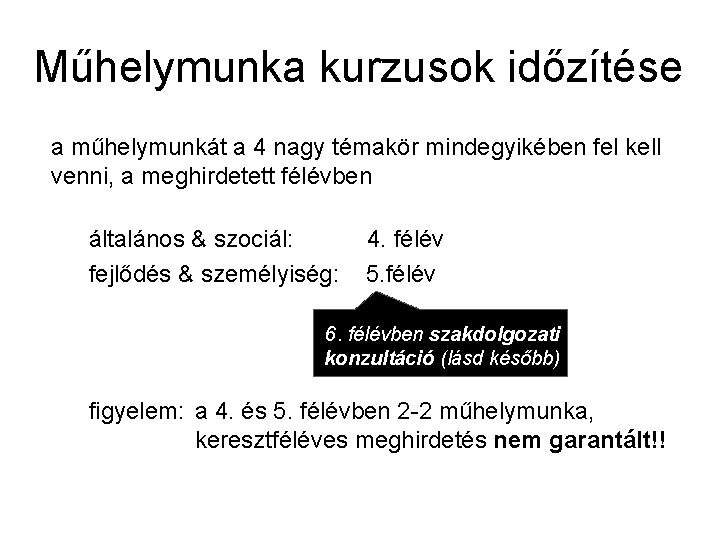 Műhelymunka kurzusok időzítése

a műhelymunkát a 4 nagy témakör mindegyikében fel kell venni, a meghirdetett félévben

általános & szociál: 4. félév
fejlődés & személyiség: 5.félév

6. félévben szakdolgozati konzultáció (lásd később)

figyelem: a 4. és 5. félévben 2-2 műhelymunka, keresztféléves meghirdetés nem garantált!!